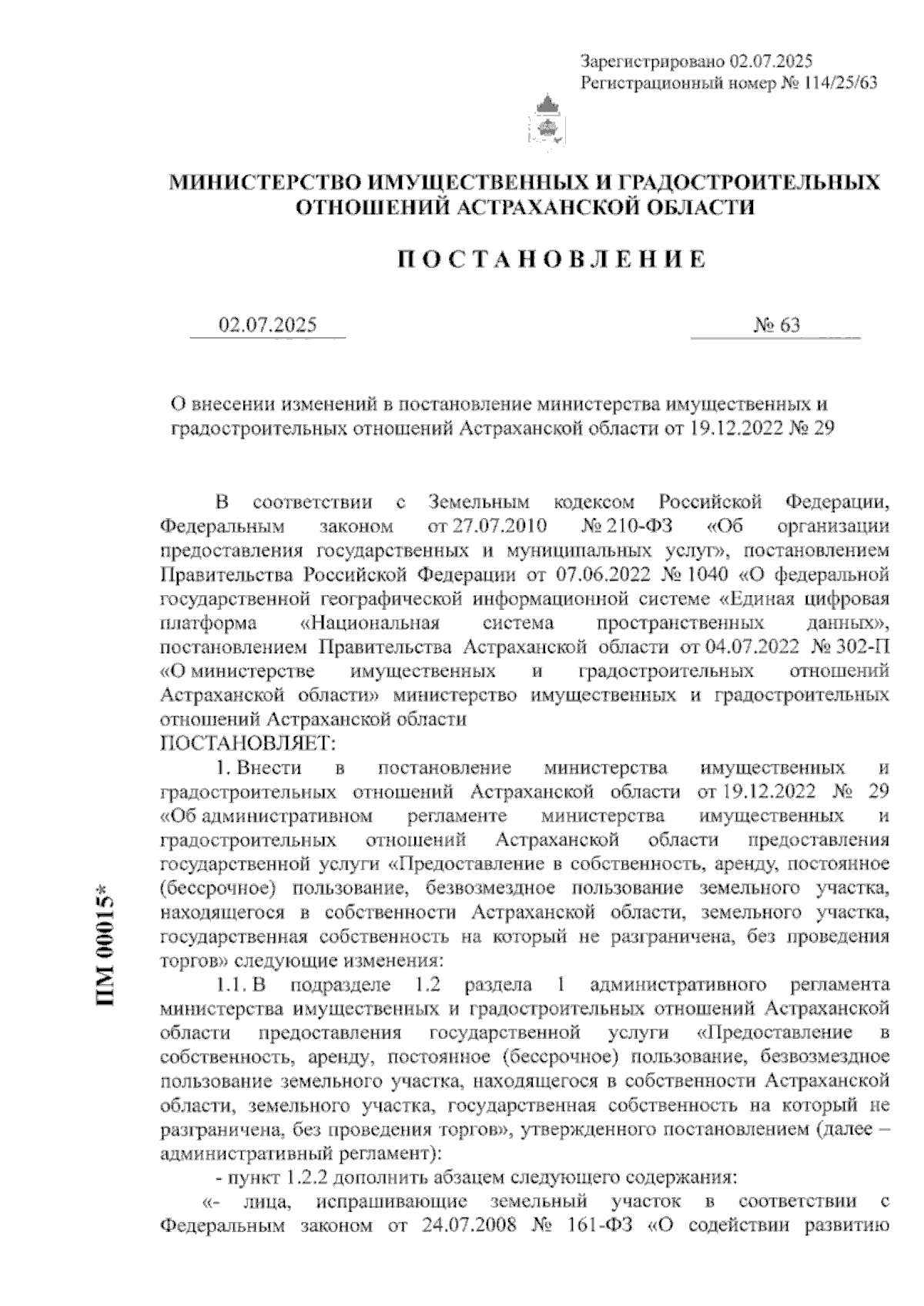 Зарегистрировано 02.07.2025
Регистрационный номер № 114/25/63

МИНИСТЕРСТВО ИМУЩЕСТВЕННЫХ И ГРАДОСТРОИТЕЛЬНЫХ ОТНОШЕНИЙ АСТРАХАНСКОЙ ОБЛАСТИ

ПОСТАНОВЛЕНИЕ

02.07.2025

№ 63

О внесении изменений в постановление министерства имущественных и градостроительных отношений Астраханской области от 19.12.2022 № 29

В соответствии с Земельным кодексом Российской Федерации, Федеральным законом от 27.07.2010 № 210-ФЗ «Об организации предоставления государственных и муниципальных услуг», постановлением Правительства Российской Федерации от 07.06.2022 № 1040 «О федеральной государственной географической информационной системе «Единая цифровая платформа «Национальная система пространственных данных», постановлением Правительства Астраханской области от 04.07.2022 № 302-П «О министерстве имущественных и градостроительных отношений Астраханской области» министерство имущественных и градостроительных отношений Астраханской области
ПОСТАНОВЛЯЕТ:

1. Внести в постановление министерства имущественных и градостроительных отношений Астраханской области от 19.12.2022 № 29 «Об административном регламенте министерства имущественных и градостроительных отношений Астраханской области предоставления государственной услуги «Предоставление в собственность, аренду, постоянное (бессрочное) пользование, безвозмездное пользование земельного участка, находящегося в собственности Астраханской области, земельного участка, государственная собственность на который не разграничена, без проведения торгов» следующие изменения:

1.1. В подразделе 1.2 раздела 1 административного регламента министерства имущественных и градостроительных отношений Астраханской области предоставления государственной услуги «Предоставление в собственность, аренду, постоянное (бессрочное) пользование, безвозмездное пользование земельного участка, находящегося в собственности Астраханской области, земельного участка, государственная собственность на который не разграничена, без проведения торгов», утвержденного постановлением (далее – административный регламент):

- пункт 1.2.2 дополнить абзацем следующего содержания:

«- лица, испрашивающие земельный участок в соответствии с Федеральным законом от 24.07.2008 № 161-ФЗ «О содействии развитию

ПМ 00015*